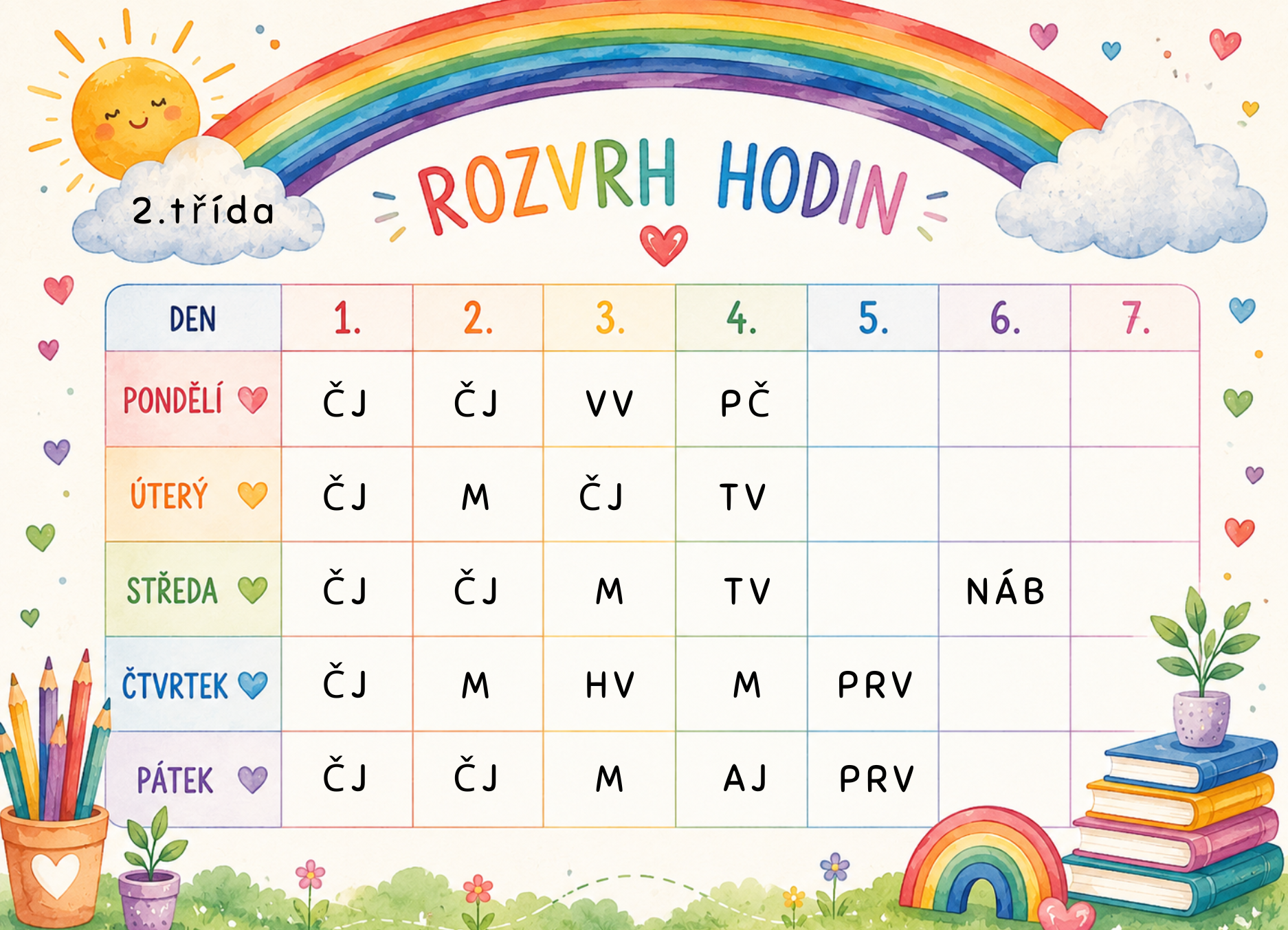 2.třída

ROZVRH HODIN

| DEN | 1. | 2. | 3. | 4. | 5. | 6. | 7. |
|---|---|---|---|---|---|---|---|
| PONDĚLÍ | ČJ | ČJ | VV | PČ | | | |
| ÚTERÝ | ČJ | M | ČJ | TV | | | |
| STŘEDA | ČJ | ČJ | M | TV | | NÁB | |
| ČTVRTEK | ČJ | M | HV | M | PRV | | |
| PÁTEK | ČJ | ČJ | M | AJ | PRV | | |